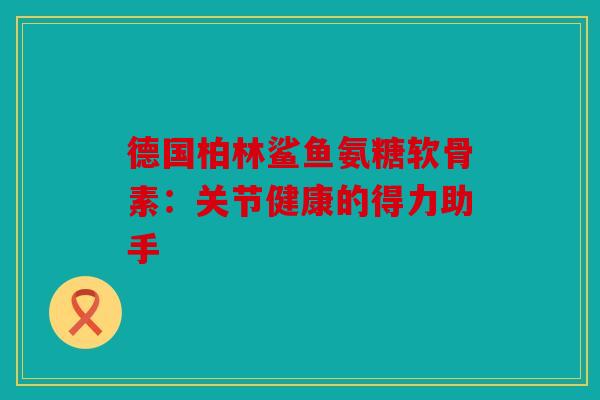 德国柏林鲨鱼氨糖软骨素：关节健康的得力助手